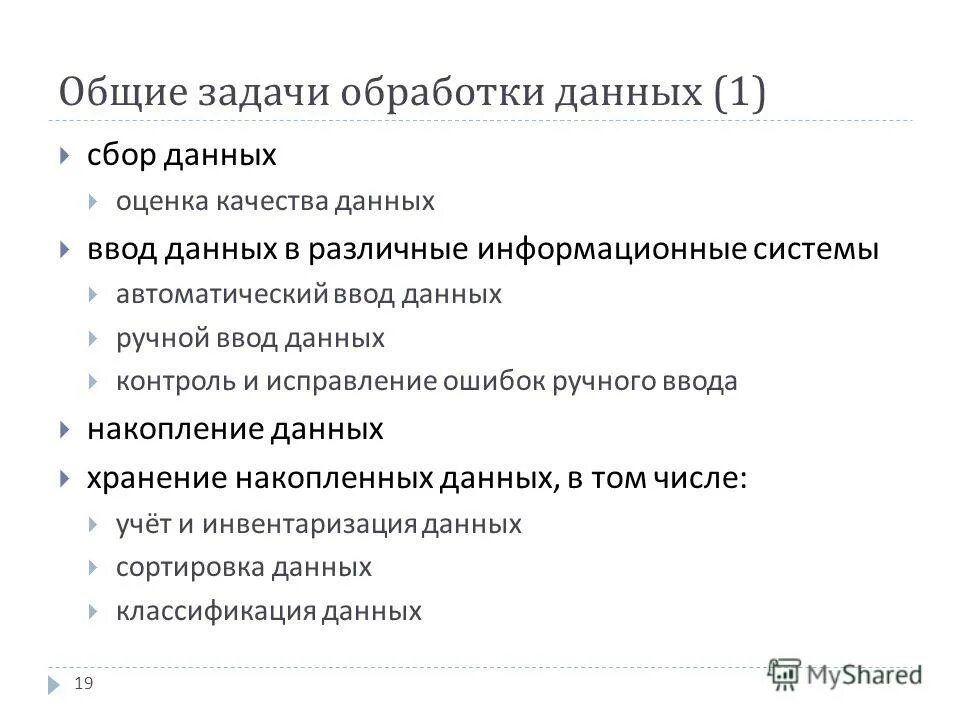 Общие задачи обработки данных (1)

сбор данных

оценка качества данных

ввод данных в различные информационные системы

автоматический ввод данных

ручной ввод данных

контроль и исправление ошибок ручного ввода

накопление данных

хранение накопленных данных, в том числе:

учёт и инвентаризация данных

сортировка данных

классификация данных

19

MyShared